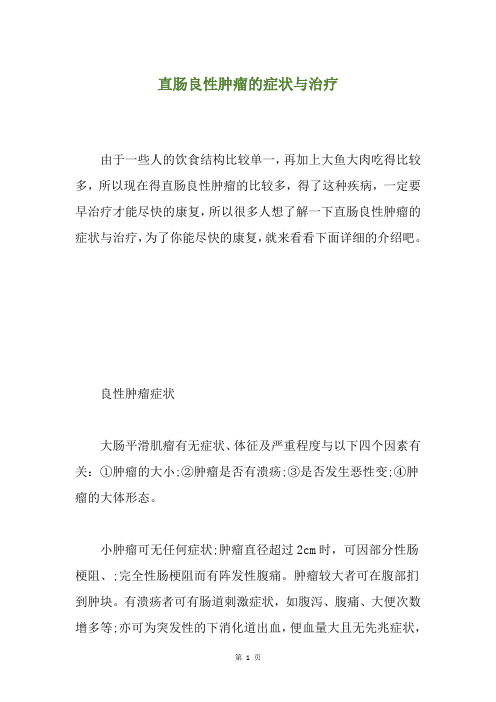 直肠良性肿瘤的症状与治疗

由于一些人的饮食结构比较单一，再加上大鱼大肉吃得比较多，所以现在得直肠良性肿瘤的比较多，得了这种疾病，一定要早治疗才能尽快的康复，所以很多人想了解一下直肠良性肿瘤的症状与治疗，为了你能尽快的康复，就来看看下面详细的介绍吧。

良性肿瘤症状

大肠平滑肌瘤有无症状、体征及严重程度与以下四个因素有关：①肿瘤的大小;②肿瘤是否有溃疡;③是否发生恶性变;④肿瘤的大体形态。

小肿瘤可无任何症状;肿瘤直径超过 2cm 时，可因部分性肠梗阻、;完全性肠梗阻而有阵发性腹痛。肿瘤较大者可在腹部扪到肿块。有溃疡者可有肠道刺激症状，如腹泻、腹痛、大便次数增多等;亦可为突发性的下消化道出血，便血量大且无先兆症状，

第 1 页